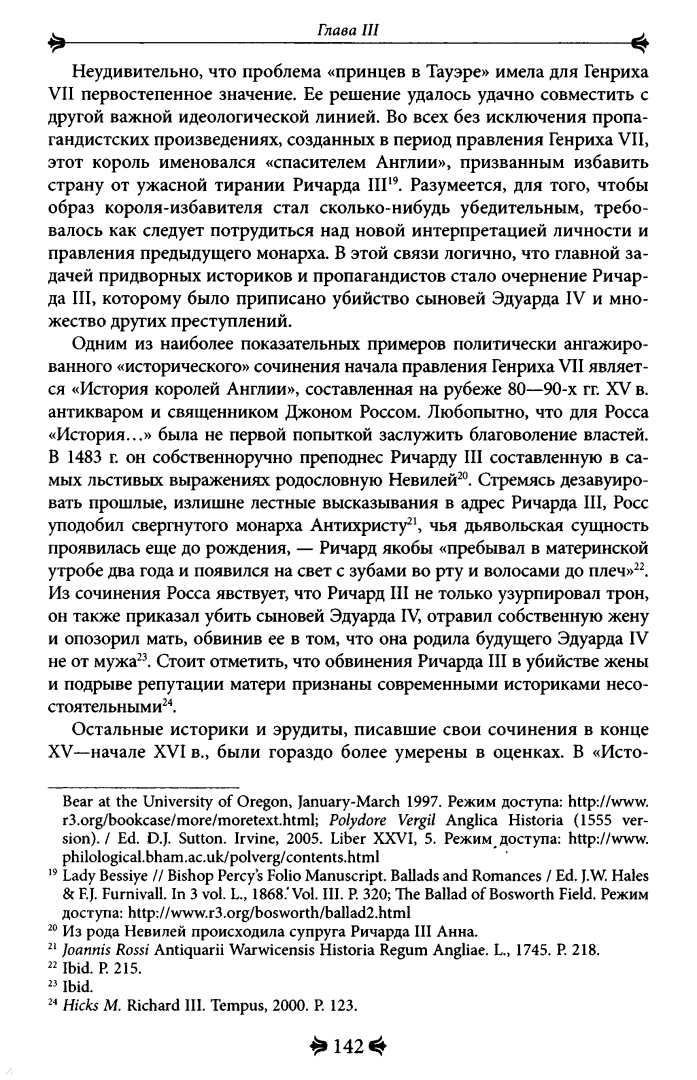 Глава III

Неудивительно, что проблема «принцев в Тауэре» имела для Генриха VII первостепенное значение. Ее решение удалось удачно совместить с другой важной идеологической линией. Во всех без исключения пропагандистских произведениях, созданных в период правления Генриха VII, этот король именовался «спасителем Англии», призванным избавить страну от ужасной тирании Ричарда III$^{19}$. Разумеется, для того, чтобы образ короля-избавителя стал сколько-нибудь убедительным, требовалось как следует потрудиться над новой интерпретацией личности и правления предыдущего монарха. В этой связи логично, что главной задачей придворных историков и пропагандистов стало очернение Ричарда III, которому было приписано убийство сыновей Эдуарда IV и множество других преступлений.

Одним из наиболее показательных примеров политически ангажированного «исторического» сочинения начала правления Генриха VII является «История королей Англии», составленная на рубеже 80—90-х гг. XV в. антикваром и священником Джоном Россом. Любопытно, что для Росса «История...» была не первой попыткой заслужить благоволение властей. В 1483 г. он собственноручно преподнес Ричарду III составленную в самых льстивых выражениях родословную Невилей$^{20}$. Стремясь дезавуировать прошлые, излишне лестные высказывания в адрес Ричарда III, Росс уподобил свергнутого монарха Антихристу$^{21}$, чья дьявольская сущность проявилась еще до рождения, — Ричард якобы «пребывал в материнской утробе два года и появился на свет с зубами во рту и волосами до плеч»$^{22}$. Из сочинения Росса явствует, что Ричард III не только узурпировал трон, он также приказал убить сыновей Эдуарда IV, отравил собственную жену и опозорил мать, обвинив ее в том, что она родила будущего Эдуарда IV не от мужа$^{23}$. Стоит отметить, что обвинения Ричарда III в убийстве жены и подрыве репутации матери признаны современными историками несостоятельными$^{24}$.

Остальные историки и эрудиты, писавшие свои сочинения в конце XV—начале XVI в., были гораздо более умерены в оценках. В «Исто-

Bear at the University of Oregon, January-March 1997. Режим доступа: http://www.r3.org/bookcase/more/moretext.html; Polydore Vergil Anglica Historia (1555 version). / Ed. D.J. Sutton. Irvine, 2005. Liber XXVI, 5. Режим доступа: http://www.philological.bham.ac.uk/polverg/contents.html

$^{19}$ Lady Bessiye // Bishop Percy's Folio Manuscript. Ballads and Romances / Ed. J.W. Hales & F.J. Furnivall. In 3 vol. L., 1868. Vol. III. P. 320; The Ballad of Bosworth Field. Режим доступа: http://www.r3.org/bosworth/ballad2.html

$^{20}$ Из рода Невилей происходила супруга Ричарда III Анна.

$^{21}$ Joannis Rossi Antiquarii Warwicensis Historia Regum Angliae. L., 1745. P. 218.

$^{22}$ Ibid. P. 215.

$^{23}$ Ibid.

$^{24}$ Hicks M. Richard III. Tempus, 2000. P. 123.

142